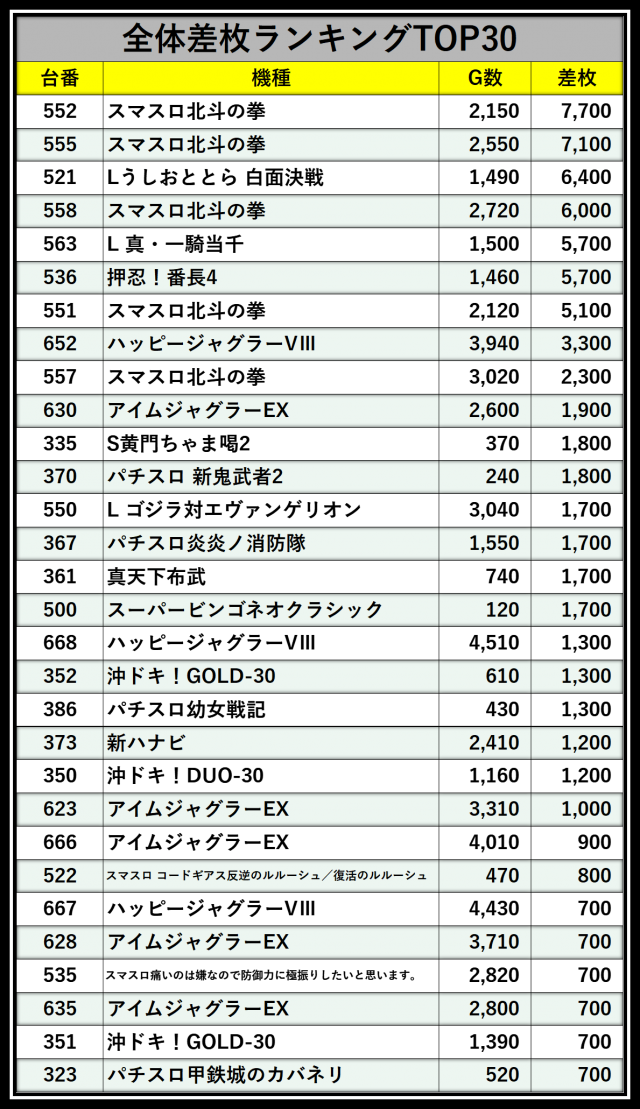 全体差枚ランキングTOP30

| 台番 | 機種 | G数 | 差枚 |
|---|---|---|---|
| 552 | スマスロ北斗の拳 | 2,150 | 7,700 |
| 555 | スマスロ北斗の拳 | 2,550 | 7,100 |
| 521 | Lうしおととら 白面決戦 | 1,490 | 6,400 |
| 558 | スマスロ北斗の拳 | 2,720 | 6,000 |
| 563 | L 真・一騎当千 | 1,500 | 5,700 |
| 536 | 押忍！番長4 | 1,460 | 5,700 |
| 551 | スマスロ北斗の拳 | 2,120 | 5,100 |
| 652 | ハッピージャグラーVIII | 3,940 | 3,300 |
| 557 | スマスロ北斗の拳 | 3,020 | 2,300 |
| 630 | アイムジャグラーEX | 2,600 | 1,900 |
| 335 | S黄門ちゃま喝2 | 370 | 1,800 |
| 370 | パチスロ 新鬼武者2 | 240 | 1,800 |
| 550 | L ゴジラ対エヴァンゲリオン | 3,040 | 1,700 |
| 367 | パチスロ炎炎ノ消防隊 | 1,550 | 1,700 |
| 361 | 真天下布武 | 740 | 1,700 |
| 500 | スーパービンゴネオクラシック | 120 | 1,700 |
| 668 | ハッピージャグラーVIII | 4,510 | 1,300 |
| 352 | 沖ドキ！GOLD-30 | 610 | 1,300 |
| 386 | パチスロ幼女戦記 | 430 | 1,300 |
| 373 | 新ハナビ | 2,410 | 1,200 |
| 350 | 沖ドキ！DUO-30 | 1,160 | 1,200 |
| 623 | アイムジャグラーEX | 3,310 | 1,000 |
| 666 | アイムジャグラーEX | 4,010 | 900 |
| 522 | スマスロ コードギアス反逆のルルーシュ／復活のルルーシュ | 470 | 800 |
| 667 | ハッピージャグラーVIII | 4,430 | 700 |
| 628 | アイムジャグラーEX | 3,710 | 700 |
| 535 | スマスロ痛いのは嫌なので防御力に極振りしたいと思います。 | 2,820 | 700 |
| 635 | アイムジャグラーEX | 2,800 | 700 |
| 351 | 沖ドキ！GOLD-30 | 1,390 | 700 |
| 323 | パチスロ甲鉄城のカバネリ | 520 | 700 |